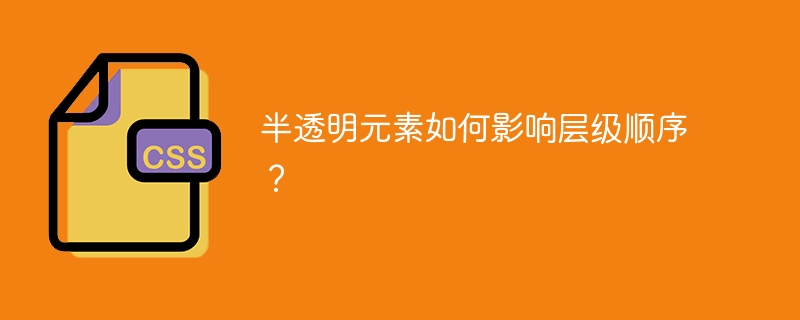 CSS

半透明元素如何影响层级顺序？